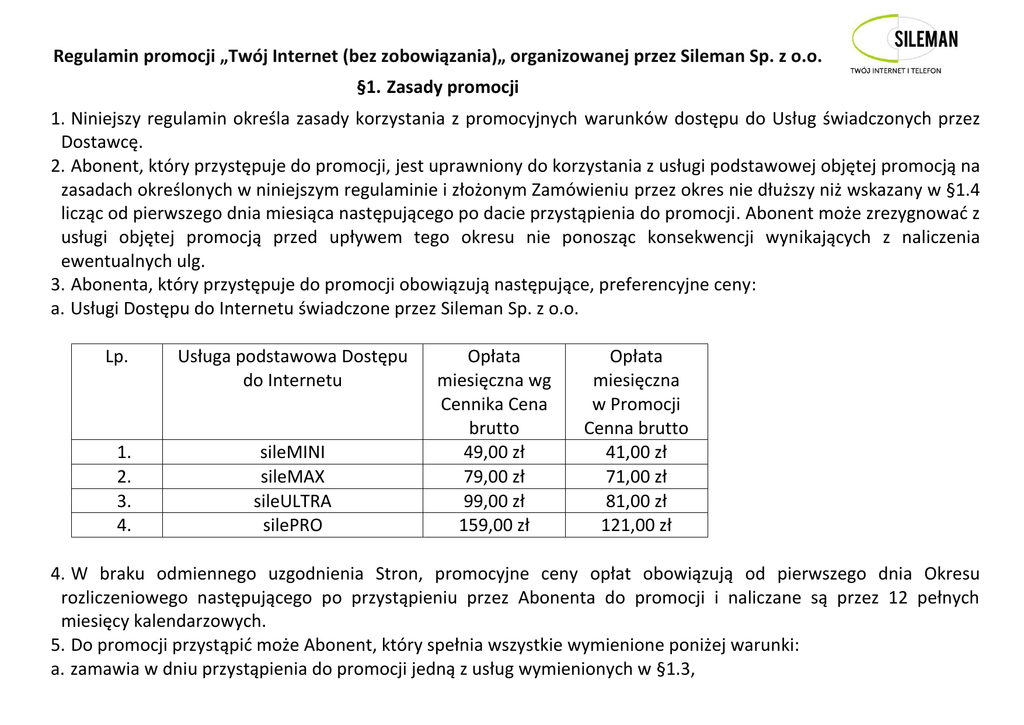 SILEMAN
TWÓJ INTERNET I TELEFON

Regulamin promocji „Twój Internet (bez zobowiązania)„ organizowanej przez Sileman Sp. z o.o.

§1. Zasady promocji

1. Niniejszy regulamin określa zasady korzystania z promocyjnych warunków dostępu do Usług świadczonych przez Dostawcę.
2. Abonent, który przystępuje do promocji, jest uprawniony do korzystania z usługi podstawowej objętej promocją na zasadach określonych w niniejszym regulaminie i złożonym Zamówieniu przez okres nie dłuższy niż wskazany w §1.4 licząc od pierwszego dnia miesiąca następującego po dacie przystąpienia do promocji. Abonent może zrezygnować z usługi objętej promocją przed upływem tego okresu nie ponosząc konsekwencji wynikających z naliczenia ewentualnych ulg.
3. Abonenta, który przystępuje do promocji obowiązują następujące, preferencyjne ceny:
a. Usługi Dostępu do Internetu świadczone przez Sileman Sp. z o.o.

| Lp. | Usługa podstawowa Dostępu do Internetu | Opłata miesięczna wg Cennika Cena brutto | Opłata miesięczna w Promocji Cenna brutto |
|---|---|---|---|
| 1. | sileMINI | 49,00 zł | 41,00 zł |
| 2. | sileMAX | 79,00 zł | 71,00 zł |
| 3. | sileULTRA | 99,00 zł | 81,00 zł |
| 4. | silePRO | 159,00 zł | 121,00 zł |

4. W braku odmiennego uzgodnienia Stron, promocyjne ceny opłat obowiązują od pierwszego dnia Okresu rozliczeniowego następującego po przystąpieniu przez Abonenta do promocji i naliczane są przez 12 pełnych miesięcy kalendarzowych.
5. Do promocji przystąpić może Abonent, który spełnia wszystkie wymienione poniżej warunki:
a. zamawia w dniu przystąpienia do promocji jedną z usług wymienionych w §1.3,